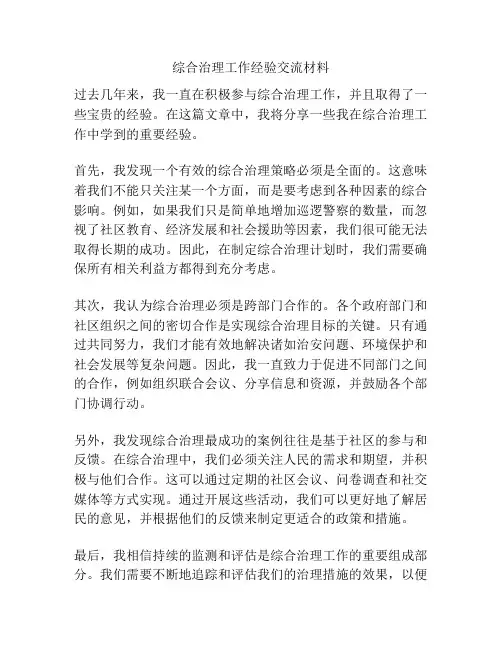 综合治理工作经验交流材料

过去几年来，我一直在积极参与综合治理工作，并且取得了一些宝贵的经验。在这篇文章中，我将分享一些我在综合治理工作中学到的重要经验。

首先，我发现一个有效的综合治理策略必须是全面的。这意味着我们不能只关注某一个方面，而是要考虑到各种因素的综合影响。例如，如果我们只是简单地增加巡逻警察的数量，而忽视了社区教育、经济发展和社会援助等因素，我们很可能无法取得长期的成功。因此，在制定综合治理计划时，我们需要确保所有相关利益方都得到充分考虑。

其次，我认为综合治理必须是跨部门合作的。各个政府部门和社区组织之间的密切合作是实现综合治理目标的关键。只有通过共同努力，我们才能有效地解决诸如治安问题、环境保护和社会发展等复杂问题。因此，我一直致力于促进不同部门之间的合作，例如组织联合会议、分享信息和资源，并鼓励各个部门协调行动。

另外，我发现综合治理最成功的案例往往是基于社区的参与和反馈。在综合治理中，我们必须关注人民的需求和期望，并积极与他们合作。这可以通过定期的社区会议、问卷调查和社交媒体等方式实现。通过开展这些活动，我们可以更好地了解居民的意见，并根据他们的反馈来制定更适合的政策和措施。

最后，我相信持续的监测和评估是综合治理工作的重要组成部分。我们需要不断地追踪和评估我们的治理措施的效果，以便